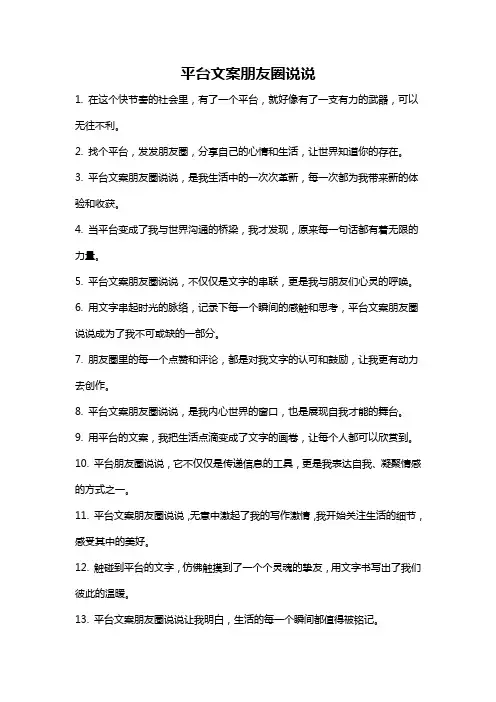 平台文案朋友圈说说

1. 在这个快节奏的社会里，有了一个平台，就好像有了一支有力的武器，可以无往不利。

2. 找个平台，发发朋友圈，分享自己的心情和生活，让世界知道你的存在。

3. 平台文案朋友圈说说，是我生活中的一次次革新，每一次都为我带来新的体验和收获。

4. 当平台变成了我与世界沟通的桥梁，我才发现，原来每一句话都有着无限的力量。

5. 平台文案朋友圈说说，不仅仅是文字的串联，更是我与朋友们心灵的呼唤。

6. 用文字串起时光的脉络，记录下每一个瞬间的感触和思考，平台文案朋友圈说说成为了我不可或缺的一部分。

7. 朋友圈里的每一个点赞和评论，都是对我文字的认可和鼓励，让我更有动力去创作。

8. 平台文案朋友圈说说，是我内心世界的窗口，也是展现自我才能的舞台。

9. 用平台的文案，我把生活点滴变成了文字的画卷，让每个人都可以欣赏到。

10. 平台朋友圈说说，它不仅仅是传递信息的工具，更是我表达自我、凝聚情感的方式之一。

11. 平台文案朋友圈说说，无意中激起了我的写作激情，我开始关注生活的细节，感受其中的美好。

12. 触碰到平台的文字，仿佛触摸到了一个个灵魂的挚友，用文字书写出了我们彼此的温暖。

13. 平台文案朋友圈说说让我明白，生活的每一个瞬间都值得被铭记。